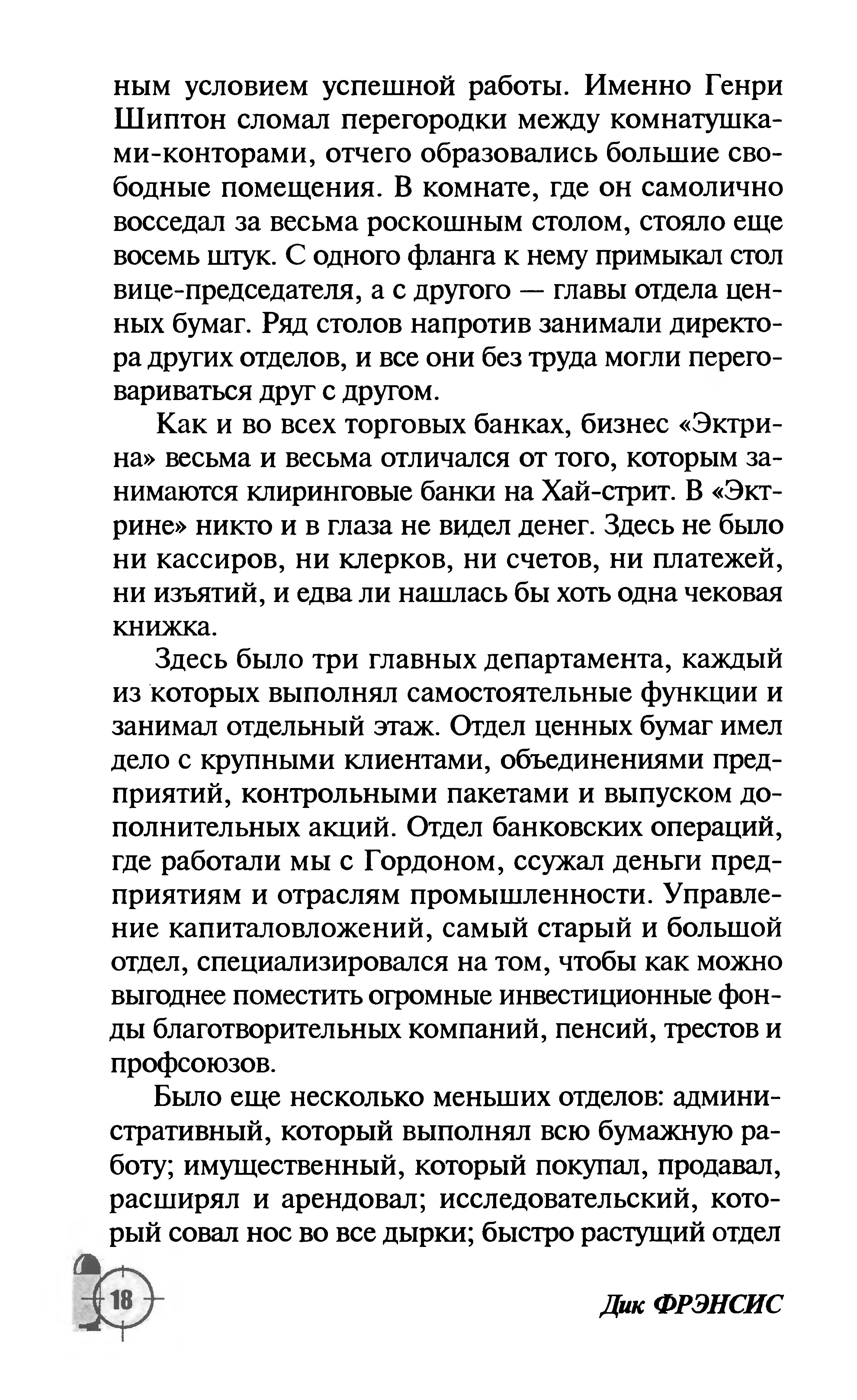 ным условием успешной работы. Именно Генри Шиптон сломал перегородки между комнатушками-конторами, отчего образовались большие свободные помещения. В комнате, где он самолично восседал за весьма роскошным столом, стояло еще восемь штук. С одного фланга к нему примыкал стол вице-председателя, а с другого — главы отдела ценных бумаг. Ряд столов напротив занимали директора других отделов, и все они без труда могли переговариваться друг с другом.

Как и во всех торговых банках, бизнес «Эктрина» весьма и весьма отличался от того, которым занимаются клиринговые банки на Хай-стрит. В «Эктрине» никто и в глаза не видел денег. Здесь не было ни кассиров, ни клерков, ни счетов, ни платежей, ни изъятий, и едва ли нашлась бы хоть одна чековая книжка.

Здесь было три главных департамента, каждый из которых выполнял самостоятельные функции и занимал отдельный этаж. Отдел ценных бумаг имел дело с крупными клиентами, объединениями предприятий, контрольными пакетами и выпуском дополнительных акций. Отдел банковских операций, где работали мы с Гордоном, ссужал деньги предприятиям и отраслям промышленности. Управление капиталовложений, самый старый и большой отдел, специализировался на том, чтобы как можно выгоднее поместить огромные инвестиционные фонды благотворительных компаний, пенсий, трестов и профсоюзов.

Было еще несколько меньших отделов: административный, который выполнял всю бумажную работу; имущественный, который покупал, продавал, расширял и арендовал; исследовательский, который совал нос во все дырки; быстро растущий отдел

18

Дик ФРЭНСИС